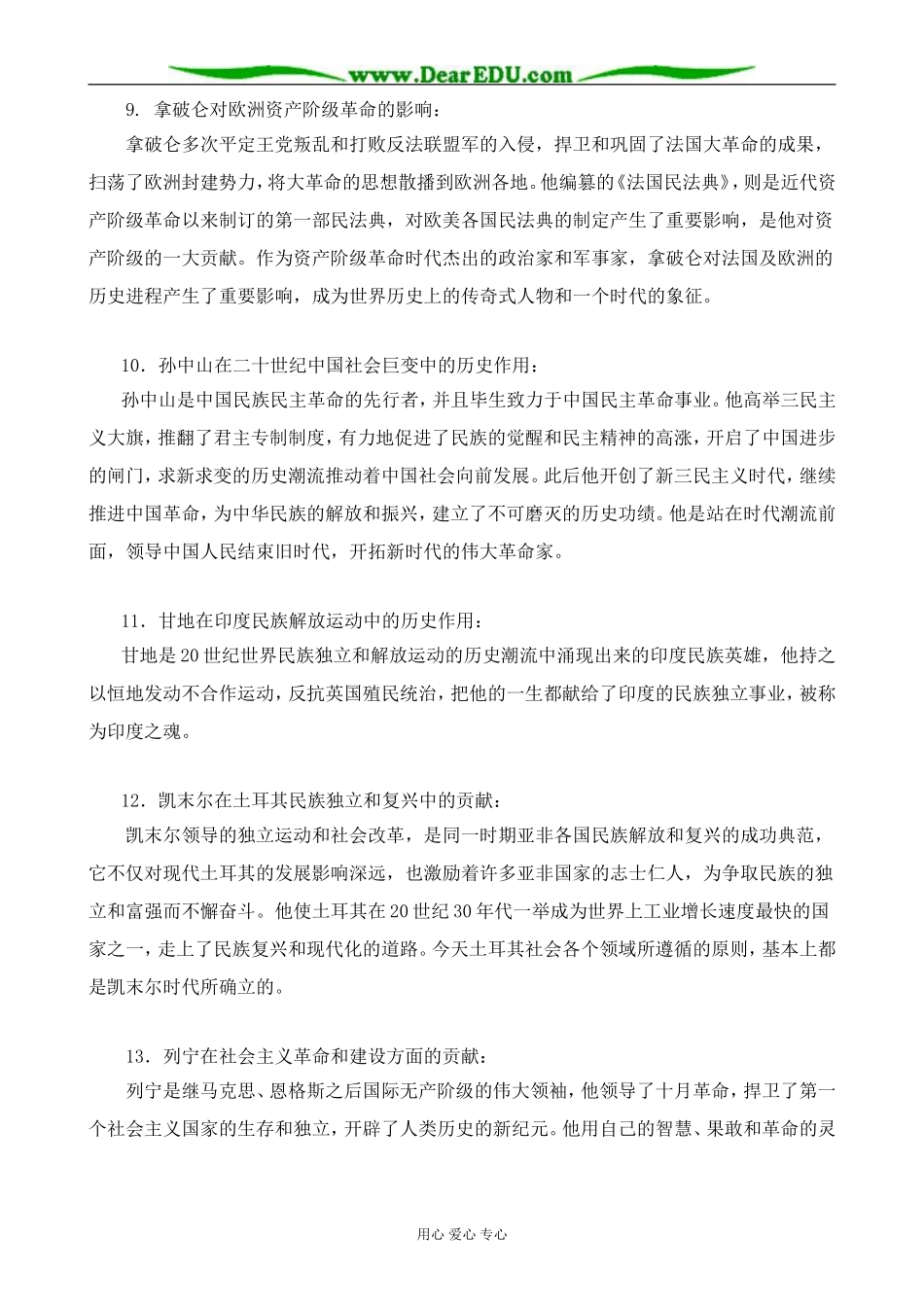 www.DearEDU.com

9. 拿破仑对欧洲资产阶级革命的影响：

拿破仑多次平定王党叛乱和打败反法联盟军的入侵，捍卫和巩固了法国大革命的成果，扫荡了欧洲封建势力，将大革命的思想散播到欧洲各地。他编纂的《法国民法典》，则是近代资产阶级革命以来制订的第一部民法典，对欧美各国民法典的制定产生了重要影响，是他对资产阶级的一大贡献。作为资产阶级革命时代杰出的政治家和军事家，拿破仑对法国及欧洲的历史进程产生了重要影响，成为世界历史上的传奇式人物和一个时代的象征。

10. 孙中山在二十世纪中国社会巨变中的历史作用：

孙中山是中国民族民主革命的先行者，并且毕生致力于中国民主革命事业。他高举三民主义大旗，推翻了君主专制制度，有力地促进了民族的觉醒和民主精神的高涨，开启了中国进步的闸门，求新求变的历史潮流推动着中国社会向前发展。此后他开创了新三民主义时代，继续推进中国革命，为中华民族的解放和振兴，建立了不可磨灭的历史功绩。他是站在时代潮流前面，领导中国人民结束旧时代，开拓新时代的伟大革命家。

11. 甘地在印度民族解放运动中的历史作用：

甘地是20世纪世界民族独立和解放运动的历史潮流中涌现出来的印度民族英雄，他持之以恒地发动不合作运动，反抗英国殖民统治，把他的一生都献给了印度的民族独立事业，被称为印度之魂。

12. 凯末尔在土耳其民族独立和复兴中的贡献：

凯末尔领导的独立运动和社会改革，是同一时期亚非各国民族解放和复兴的成功典范，它不仅对现代土耳其的发展影响深远，也激励着许多亚非国家的志士仁人，为争取民族的独立和富强而不懈奋斗。他使土耳其在20世纪30年代一举成为世界上工业增长速度最快的国家之一，走上了民族复兴和现代化的道路。今天土耳其社会各个领域所遵循的原则，基本上都是凯末尔时代所确立的。

13. 列宁在社会主义革命和建设方面的贡献：

列宁是继马克思、恩格斯之后国际无产阶级的伟大领袖，他领导了十月革命，捍卫了第一个社会主义国家的生存和独立，开辟了人类历史的新纪元。他用自己的智慧、果敢和革命的灵

用心 爱心 专心